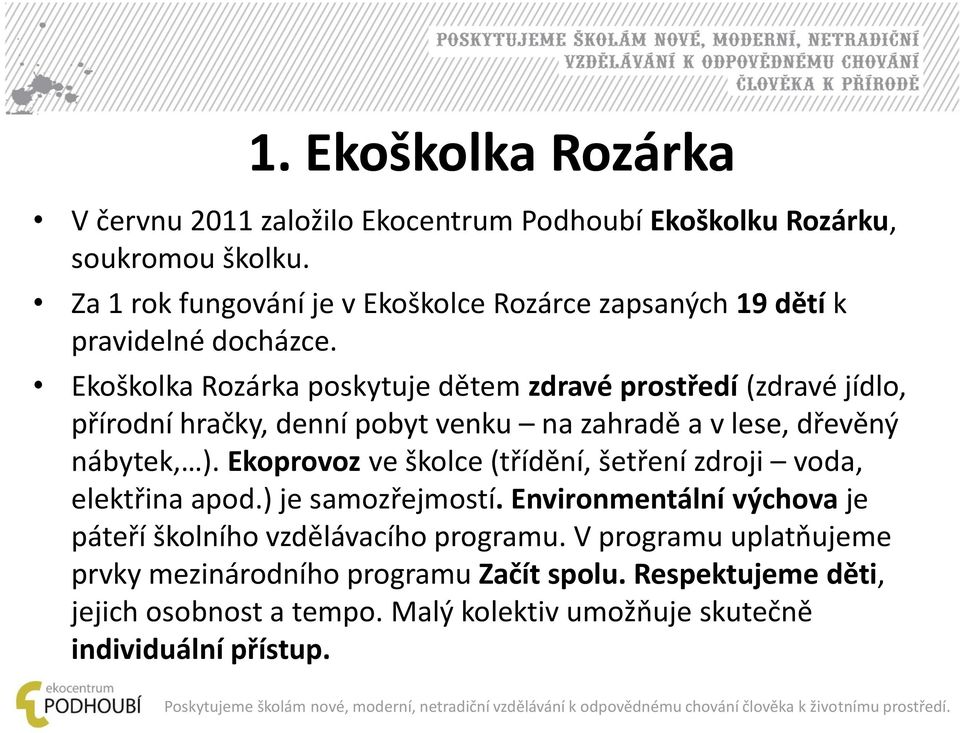 POSKYTUJEME ŠKOLÁM NOVÉ, MODERNÍ, NETRADIČNÍ VZDĚLÁVÁNÍ K ODPOVĚDNÉMU CHOVÁNÍ ČLOVĚKA K PŘÍRODĚ

1. Ekoškolka Rozárka

• V červnu 2011 založilo Ekocentrum Podhoubí Ekoškolku Rozárku, soukromou školku.

• Za 1 rok fungování je v Ekoškolce Rozárce zapsaných 19 dětí k pravidelné docházce.

• Ekoškolka Rozárka poskytuje dětem zdravé prostředí (zdravé jídlo, přírodní hračky, denní pobyt venku – na zahradě a v lese, dřevěný nábytek,…). Ekoprovoz ve školce (třídění, šetření zdroji – voda, elektřina apod.) je samozřejmostí. Environmentální výchova je páteří školního vzdělávacího programu. V programu uplatňujeme prvky mezinárodního programu Začít spolu. Respektujeme děti, jejich osobnost a tempo. Malý kolektiv umožňuje skutečně individuální přístup.

ekocentrum PODHOUBÍ

Poskytujeme školám nové, moderní, netradiční vzdělávání k odpovědnému chování člověka k životnímu prostředí.